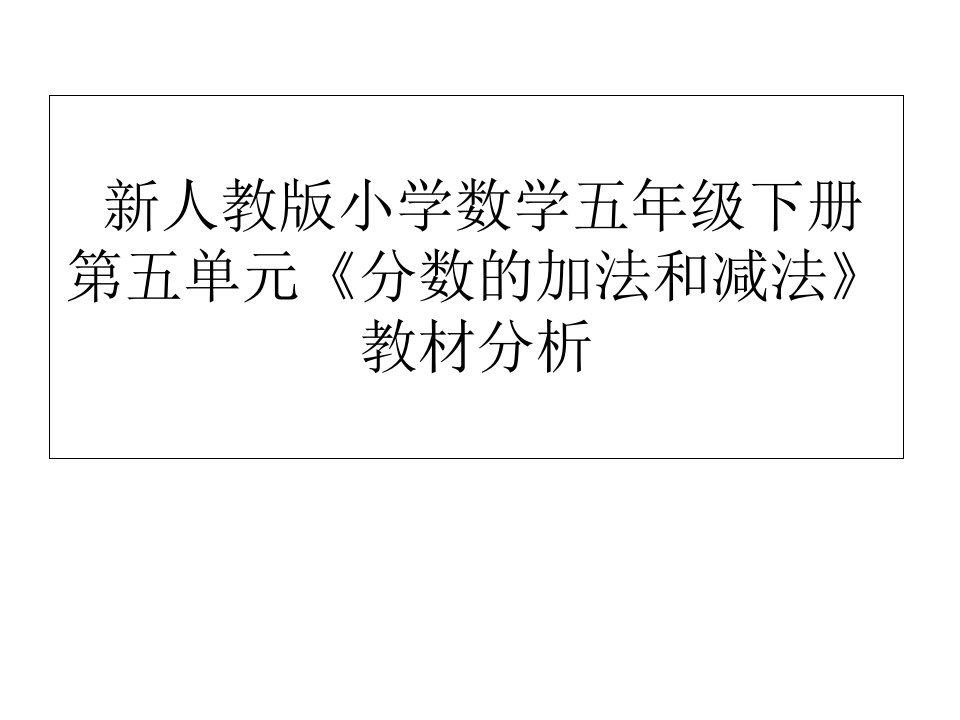 新人教版小学数学五年级下册第五单元《分数的加法和减法》教材分析